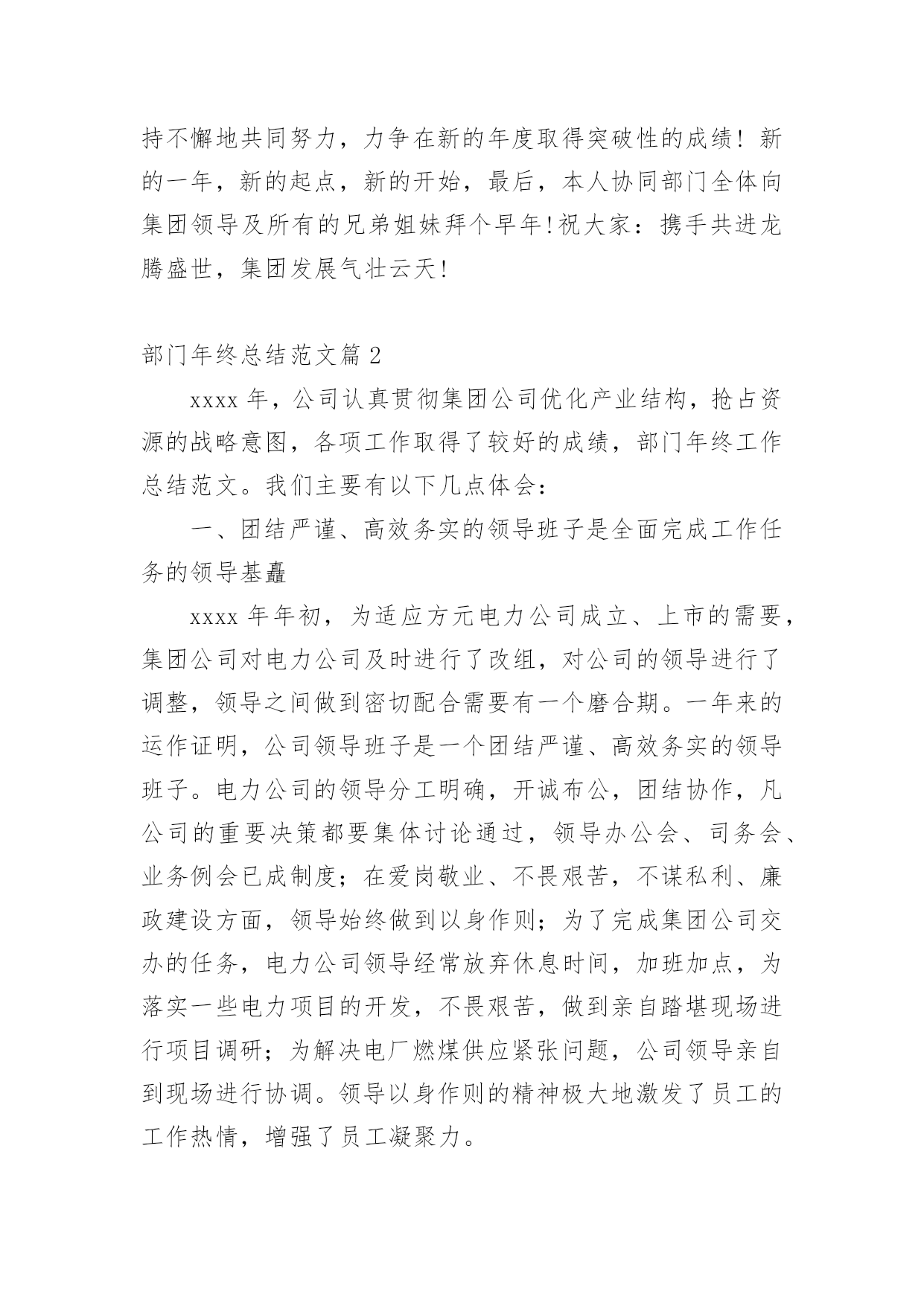 持不懈地共同努力，力争在新的年度取得突破性的成绩！新的一年，新的起点，新的开始，最后，本人协同部门全体向集团领导及所有的兄弟姐妹拜个早年！祝大家：携手共进龙腾盛世，集团发展气壮云天！

部门年终总结范文篇 2

xxxx 年，公司认真贯彻集团公司优化产业结构，抢占资源的战略意图，各项工作取得了较好的成绩，部门年终工作总结范文。我们主要有以下几点体会：

一、团结严谨、高效务实的领导班子是全面完成工作任务的领导基矗

xxxx 年年初，为适应方元电力公司成立、上市的需要，集团公司对电力公司及时进行了改组，对公司的领导进行了调整，领导之间做到密切配合需要有一个磨合期。一年来的运作证明，公司领导班子是一个团结严谨、高效务实的领导班子。电力公司的领导分工明确，开诚布公，团结协作，凡公司的重要决策都要集体讨论通过，领导办公会、司务会、业务例会已成制度；在爱岗敬业、不畏艰苦，不谋私利、廉政建设方面，领导始终做到以身作则；为了完成集团公司交办的任务，电力公司领导经常放弃休息时间，加班加点，为落实一些电力项目的开发，不畏艰苦，做到亲自踏堪现场进行项目调研；为解决电厂燃煤供应紧张问题，公司领导亲自到现场进行协调。领导以身作则的精神极大地激发了员工的工作热情，增强了员工凝聚力。